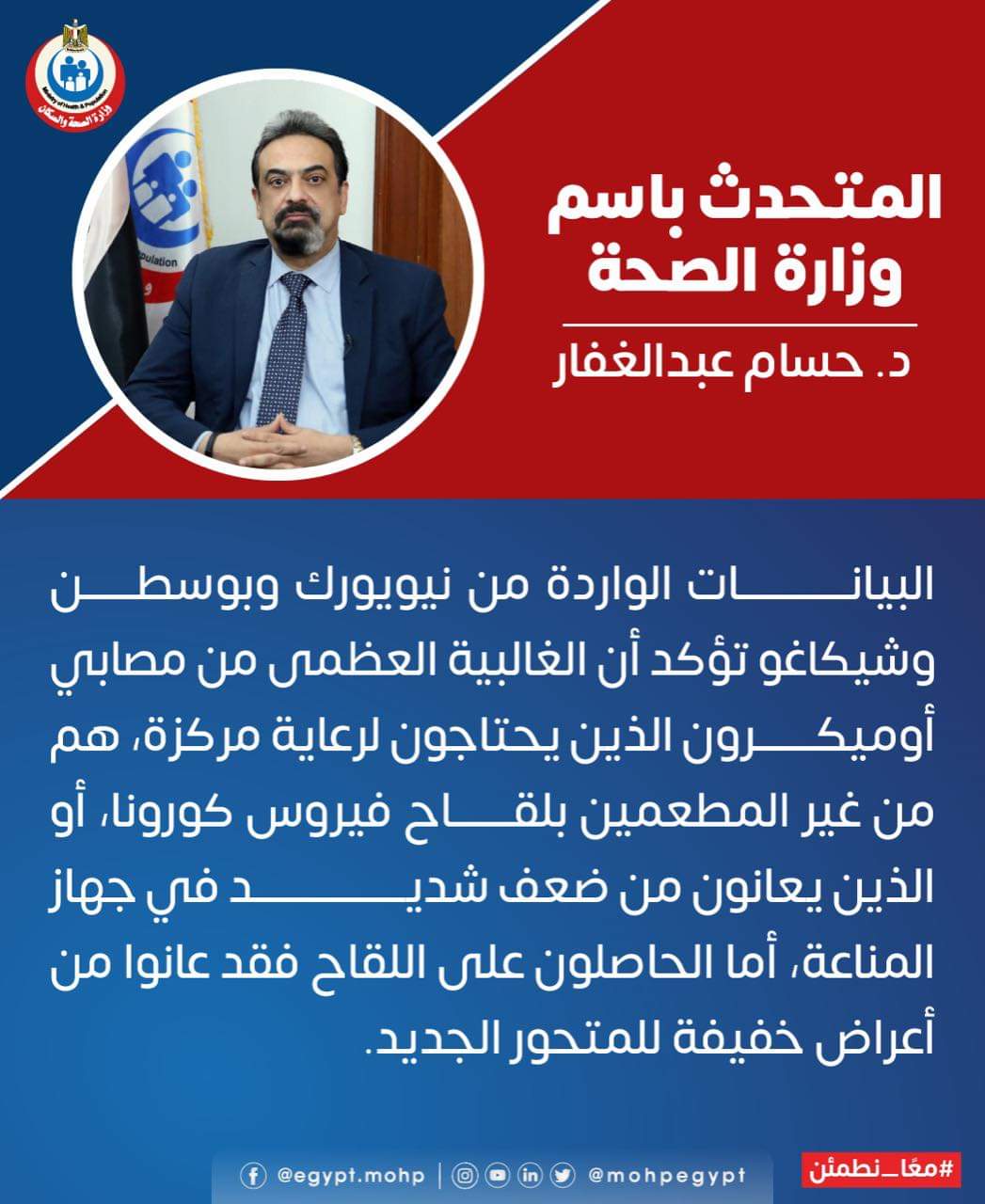 Ministry of Health & Population
وزارة الصحة والسكان

المتحدث باسم وزارة الصحة

د. حسام عبدالغفار

البيانات الواردة من نيويورك وبوسطن وشيكاغو تؤكد أن الغالبية العظمى من مصابي أوميكرون الذين يحتاجون لرعاية مركزة، هم من غير المطعمين بلقاح فيروس كورونا، أو الذين يعانون من ضعف شديد في جهاز المناعة، أما الحاصلون على اللقاح فقد عانوا من أعراض خفيفة للمتحور الجديد.

@egypt.mohp | @mohpegypt

#معًا_نطمئن